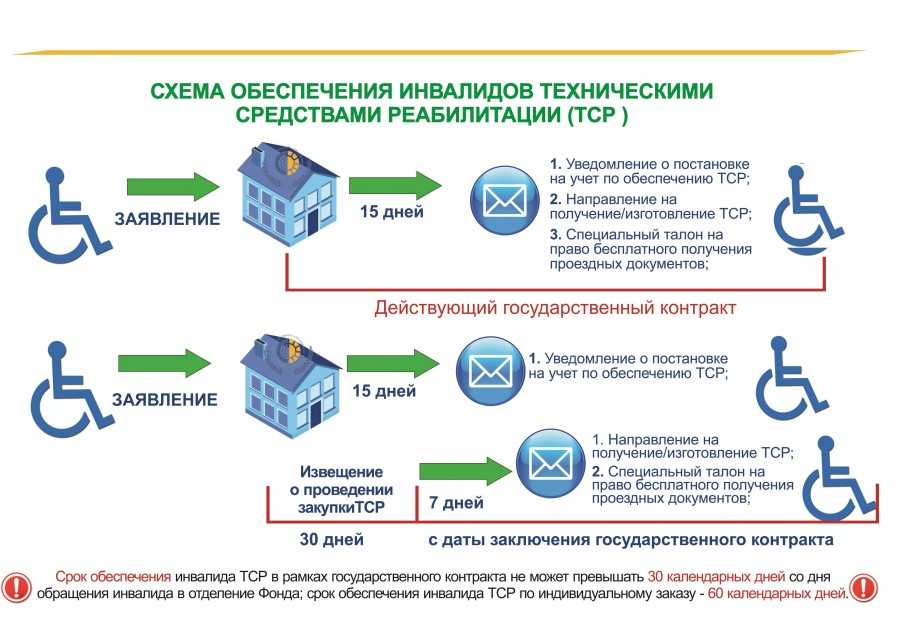 СХЕМА ОБЕСПЕЧЕНИЯ ИНВАЛИДОВ ТЕХНИЧЕСКИМИ СРЕДСТВАМИ РЕАБИЛИТАЦИИ (ТСР )

ЗАЯВЛЕНИЕ

15 дней

1. Уведомление о постановке на учет по обеспечению ТСР;
2. Направление на получение/изготовление ТСР;
3. Специальный талон на право бесплатного получения проездных документов;

Действующий государственный контракт

ЗАЯВЛЕНИЕ

15 дней

1. Уведомление о постановке на учет по обеспечению ТСР;

Извещение о проведении закупкиТСР

7 дней

1. Направление на получение/изготовление ТСР;
2. Специальный талон на право бесплатного получения проездных документов;

30 дней

с даты заключения государственного контракта

Срок обеспечения инвалида ТСР в рамках государственного контракта не может превышать 30 календарных дней со дня обращения инвалида в отделение Фонда; срок обеспечения инвалида ТСР по индивидуальному заказу - 60 календарных дней.